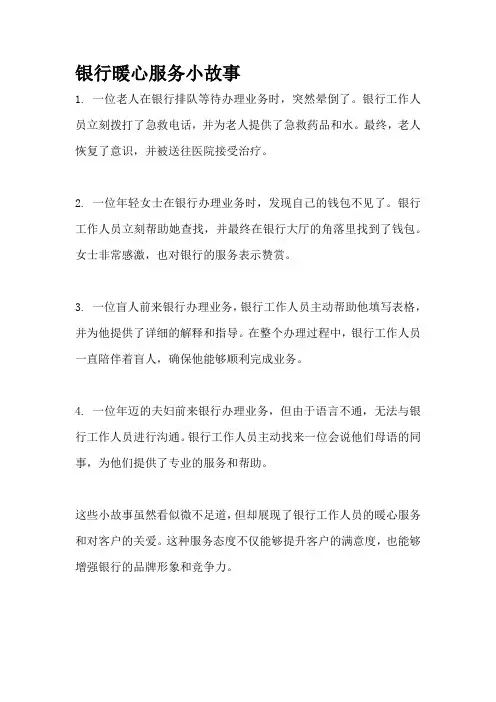 银行暖心服务小故事

1. 一位老人在银行排队等待办理业务时，突然晕倒了。银行工作人员立刻拨打了急救电话，并为老人提供了急救药品和水。最终，老人恢复了意识，并被送往医院接受治疗。

2. 一位年轻女士在银行办理业务时，发现自己的钱包不见了。银行工作人员立刻帮助她查找，并最终在银行大厅的角落里找到了钱包。女士非常感激，也对银行的服务表示赞赏。

3. 一位盲人前来银行办理业务，银行工作人员主动帮助他填写表格，并为他提供了详细的解释和指导。在整个办理过程中，银行工作人员一直陪伴着盲人，确保他能够顺利完成业务。

4. 一位年迈的夫妇前来银行办理业务，但由于语言不通，无法与银行工作人员进行沟通。银行工作人员主动找来一位会说他们母语的同事，为他们提供了专业的服务和帮助。

这些小故事虽然看似微不足道，但却展现了银行工作人员的暖心服务和对客户的关爱。这种服务态度不仅能够提升客户的满意度，也能够增强银行的品牌形象和竞争力。